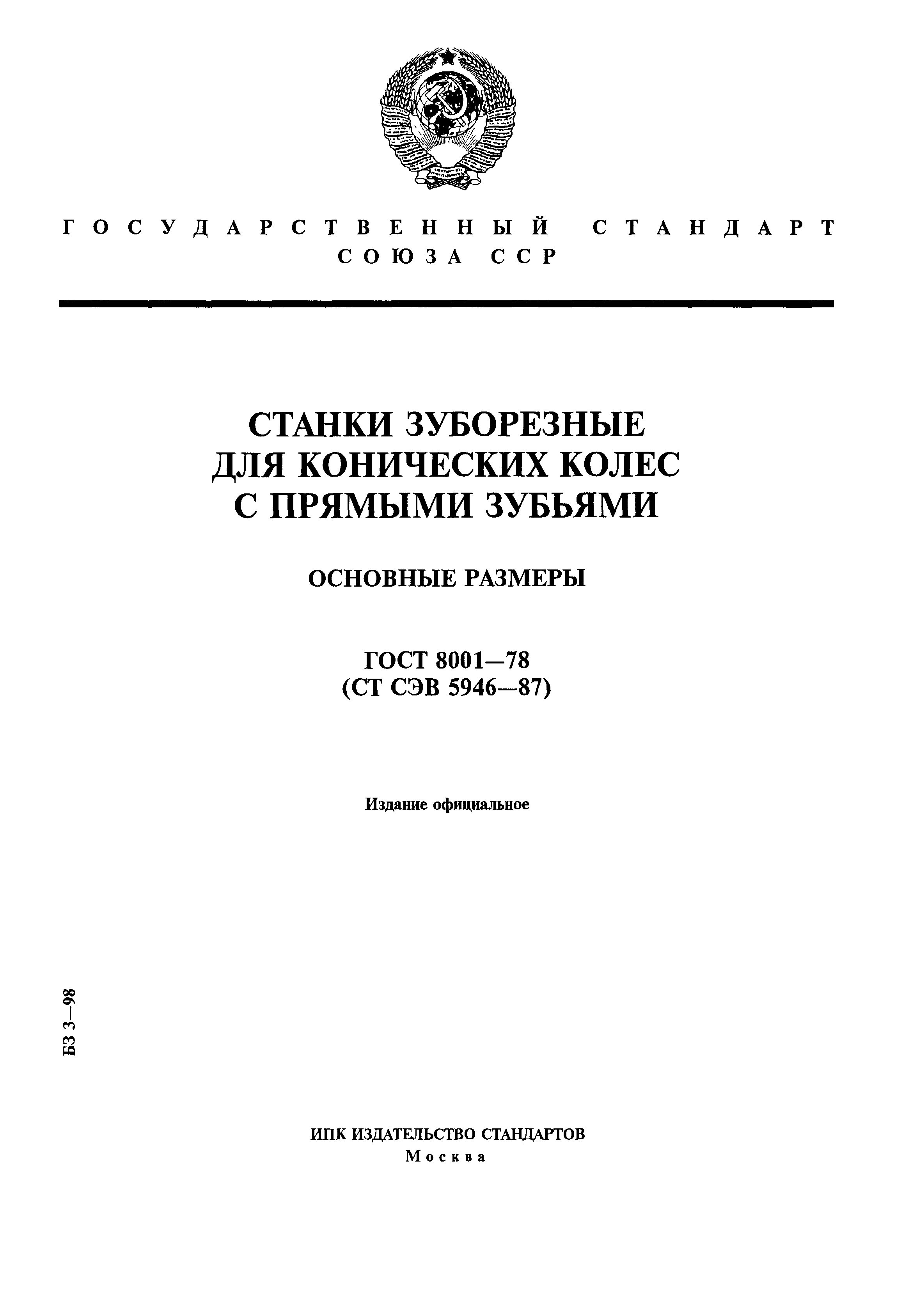 ГОСУДАРСТВЕННЫЙ СТАНДАРТ
СОЮЗА ССР

СТАНКИ ЗУБОРЕЗНЫЕ
ДЛЯ КОНИЧЕСКИХ КОЛЕС
С ПРЯМЫМИ ЗУБЬЯМИ

ОСНОВНЫЕ РАЗМЕРЫ

ГОСТ 8001—78
(СТ СЭВ 5946—87)

Издание официальное

БЗ 3—98

ИПК ИЗДАТЕЛЬСТВО СТАНДАРТОВ
Москва